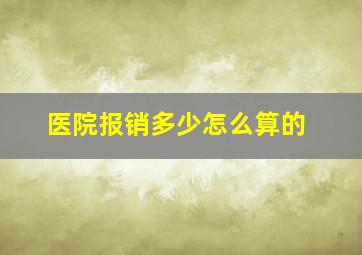 医院报销多少怎么算的